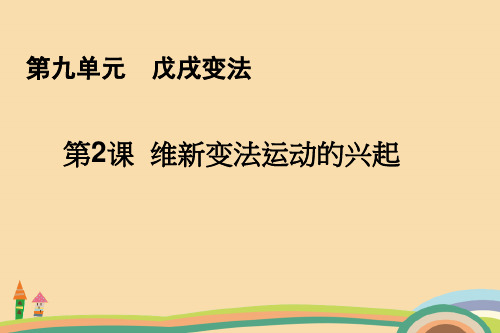 第九单元　戊戌变法

第2课　维新变法运动的兴起